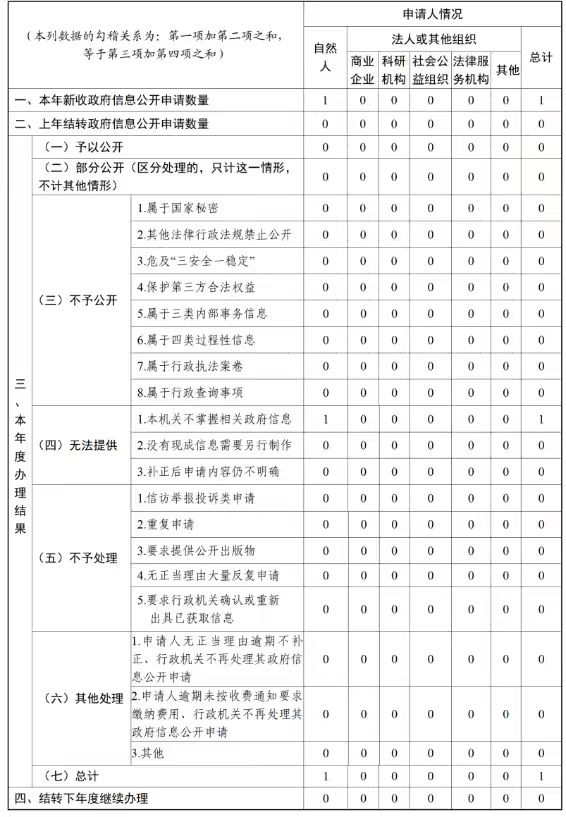 | （本列数据的勾稽关系为：第一项加第二项之和，等于第三项加第四项之和） | | | 申请人情况 | | | | | | |
|---|---|---|---|---|---|---|---|---|---|
| | | | 自然人 | 法人或其他组织 | | | | | 总计 |
| | | | | 商业企业 | 科研机构 | 社会公益组织 | 法律服务机构 | 其他 | |
| 一、本年新收政府信息公开申请数量 | | | 1 | 0 | 0 | 0 | 0 | 0 | 1 |
| 二、上年结转政府信息公开申请数量 | | | 0 | 0 | 0 | 0 | 0 | 0 | 0 |
| 三、本年度办理结果 | （一）予以公开 | | 0 | 0 | 0 | 0 | 0 | 0 | 0 |
| | （二）部分公开（区分处理的，只计这一情形，不计其他情形） | | 0 | 0 | 0 | 0 | 0 | 0 | 0 |
| | （三）不予公开 | 1.属于国家秘密 | 0 | 0 | 0 | 0 | 0 | 0 | 0 |
| | | 2.其他法律行政法规禁止公开 | 0 | 0 | 0 | 0 | 0 | 0 | 0 |
| | | 3.危及“三安全一稳定” | 0 | 0 | 0 | 0 | 0 | 0 | 0 |
| | | 4.保护第三方合法权益 | 0 | 0 | 0 | 0 | 0 | 0 | 0 |
| | | 5.属于三类内部事务信息 | 0 | 0 | 0 | 0 | 0 | 0 | 0 |
| | | 6.属于四类过程性信息 | 0 | 0 | 0 | 0 | 0 | 0 | 0 |
| | | 7.属于行政执法案卷 | 0 | 0 | 0 | 0 | 0 | 0 | 0 |
| | | 8.属于行政查询事项 | 0 | 0 | 0 | 0 | 0 | 0 | 0 |
| | （四）无法提供 | 1.本机关不掌握相关政府信息 | 1 | 0 | 0 | 0 | 0 | 0 | 1 |
| | | 2.没有现成信息需要另行制作 | 0 | 0 | 0 | 0 | 0 | 0 | 0 |
| | | 3.补正后申请内容仍不明确 | 0 | 0 | 0 | 0 | 0 | 0 | 0 |
| | （五）不予处理 | 1.信访举报投诉类申请 | 0 | 0 | 0 | 0 | 0 | 0 | 0 |
| | | 2.重复申请 | 0 | 0 | 0 | 0 | 0 | 0 | 0 |
| | | 3.要求提供公开出版物 | 0 | 0 | 0 | 0 | 0 | 0 | 0 |
| | | 4.无正当理由大量反复申请 | 0 | 0 | 0 | 0 | 0 | 0 | 0 |
| | | 5.要求行政机关确认或重新出具已获取信息 | 0 | 0 | 0 | 0 | 0 | 0 | 0 |
| | （六）其他处理 | 1.申请人无正当理由逾期不补正、行政机关不再处理其政府信息公开申请 | 0 | 0 | 0 | 0 | 0 | 0 | 0 |
| | | 2.申请人逾期未按收费通知要求缴纳费用、行政机关不再处理其政府信息公开申请 | 0 | 0 | 0 | 0 | 0 | 0 | 0 |
| | | 3.其他 | 0 | 0 | 0 | 0 | 0 | 0 | 0 |
| | （七）总计 | | 1 | 0 | 0 | 0 | 0 | 0 | 1 |
| 四、结转下年度继续办理 | | | 0 | 0 | 0 | 0 | 0 | 0 | 0 |